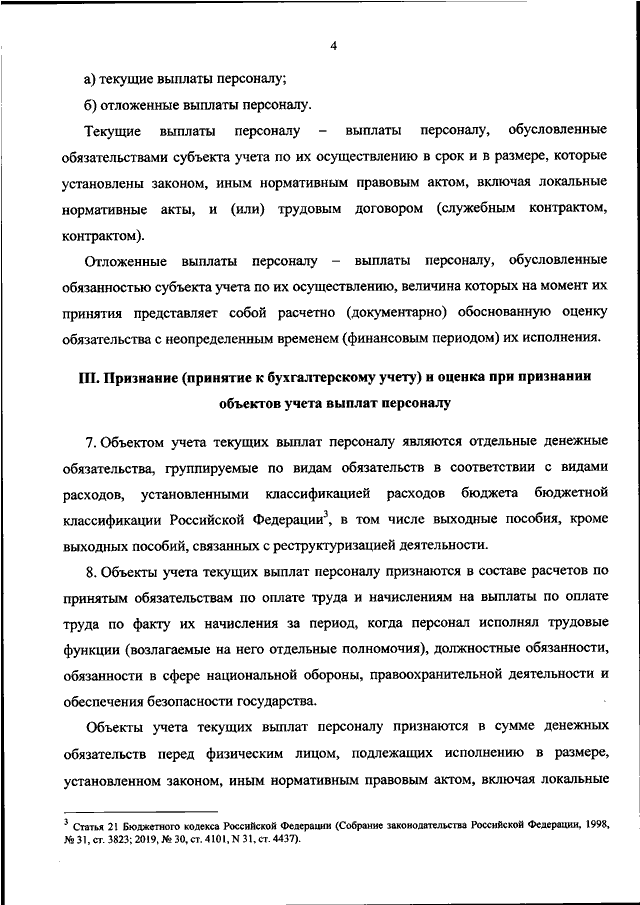 4

а) текущие выплаты персоналу;

б) отложенные выплаты персоналу.

Текущие выплаты персоналу – выплаты персоналу, обусловленные обязательствами субъекта учета по их осуществлению в срок и в размере, которые установлены законом, иным нормативным правовым актом, включая локальные нормативные акты, и (или) трудовым договором (служебным контрактом, контрактом).

Отложенные выплаты персоналу – выплаты персоналу, обусловленные обязанностью субъекта учета по их осуществлению, величина которых на момент их принятия представляет собой расчетно (документарно) обоснованную оценку обязательства с неопределенным временем (финансовым периодом) их исполнения.

III. Признание (принятие к бухгалтерскому учету) и оценка при признании объектов учета выплат персоналу

7. Объектом учета текущих выплат персоналу являются отдельные денежные обязательства, группируемые по видам обязательств в соответствии с видами расходов, установленными классификацией расходов бюджета бюджетной классификации Российской Федерации$^3$, в том числе выходные пособия, кроме выходных пособий, связанных с реструктуризацией деятельности.

8. Объекты учета текущих выплат персоналу признаются в составе расчетов по принятым обязательствам по оплате труда и начислениям на выплаты по оплате труда по факту их начисления за период, когда персонал исполнял трудовые функции (возлагаемые на него отдельные полномочия), должностные обязанности, обязанности в сфере национальной обороны, правоохранительной деятельности и обеспечения безопасности государства.

Объекты учета текущих выплат персоналу признаются в сумме денежных обязательств перед физическим лицом, подлежащих исполнению в размере, установленном законом, иным нормативным правовым актом, включая локальные

$^3$ Статья 21 Бюджетного кодекса Российской Федерации (Собрание законодательства Российской Федерации, 1998, № 31, ст. 3823; 2019, № 30, ст. 4101, N 31, ст. 4437).